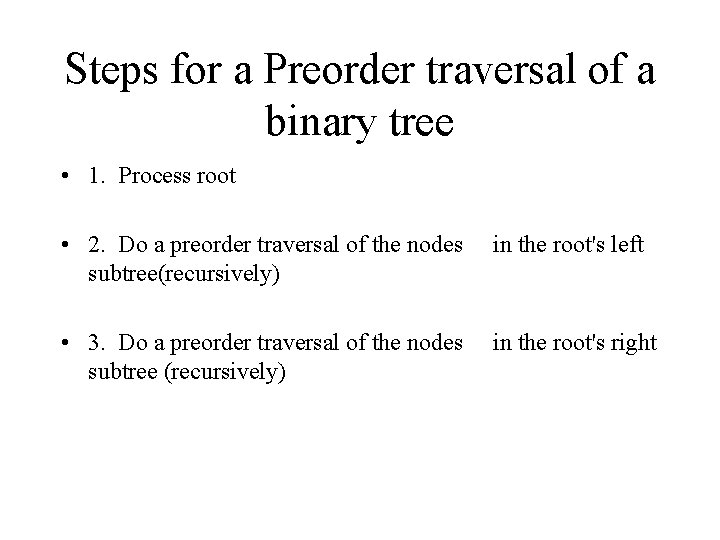 Steps for a Preorder traversal of a binary tree

• 1. Process root

• 2. Do a preorder traversal of the nodes in the root's left subtree(recursively)

• 3. Do a preorder traversal of the nodes in the root's right subtree (recursively)